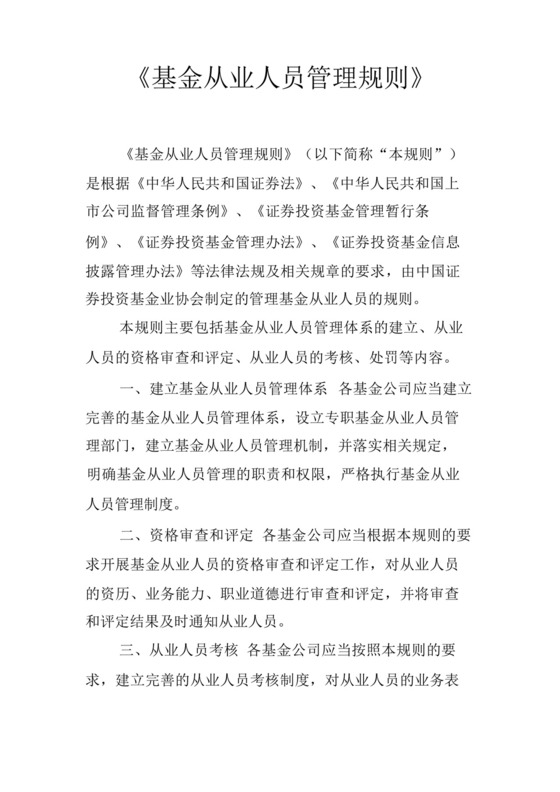 《基金从业人员管理规则》

《基金从业人员管理规则》（以下简称“本规则”）是根据《中华人民共和国证券法》、《中华人民共和国上市公司监督管理条例》、《证券投资基金管理暂行条例》、《证券投资基金管理办法》、《证券投资基金信息披露管理办法》等法律法规及相关规章的要求，由中国证券投资基金业协会制定的管理基金从业人员的规则。

本规则主要包括基金从业人员管理体系的建立、从业人员的资格审查和评定、从业人员的考核、处罚等内容。

一、建立基金从业人员管理体系 各基金公司应当建立完善的基金从业人员管理体系，设立专职基金从业人员管理部门，建立基金从业人员管理机制，并落实相关规定，明确基金从业人员管理的职责和权限，严格执行基金从业人员管理制度。

二、资格审查和评定 各基金公司应当根据本规则的要求开展基金从业人员的资格审查和评定工作，对从业人员的资历、业务能力、职业道德进行审查和评定，并将审查和评定结果及时通知从业人员。

三、从业人员考核 各基金公司应当按照本规则的要求，建立完善的从业人员考核制度，对从业人员的业务表